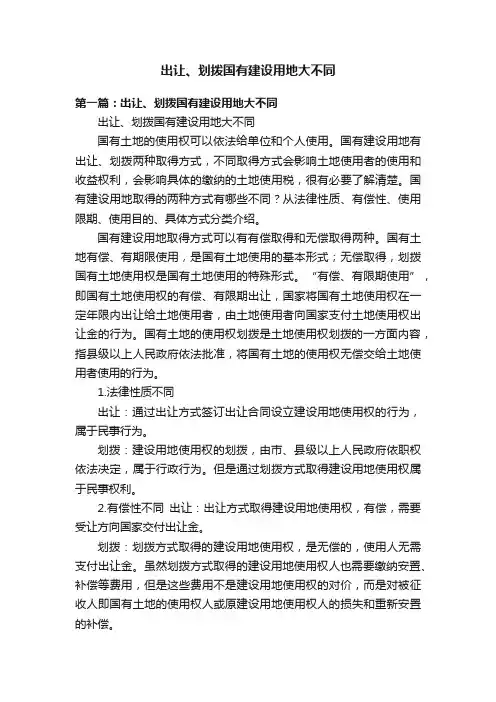 出让、划拨国有建设用地大不同

第一篇：出让、划拨国有建设用地大不同

出让、划拨国有建设用地大不同

国有土地的使用权可以依法给单位和个人使用。国有建设用地有出让、划拨两种取得方式，不同取得方式会影响土地使用者的使用和收益权利，会影响具体的缴纳的土地使用税，很有必要了解清楚。国有建设用地取得的两种方式有哪些不同？从法律性质、有偿性、使用限期、使用目的、具体方式分类介绍。

国有建设用地取得方式可以有有偿取得和无偿取得两种。国有土地有偿、有期限使用，是国有土地使用的基本形式；无偿取得，划拨国有土地使用权是国有土地使用的特殊形式。“有偿、有限期使用”，即国有土地使用权的有偿、有限期出让，国家将国有土地使用权在一定年限内出让给土地使用者，由土地使用者向国家支付土地使用权出让金的行为。国有土地的使用权划拨是土地使用权划拨的一方面内容，指县级以上人民政府依法批准，将国有土地的使用权无偿交给土地使用者使用的行为。

1.法律性质不同

出让：通过出让方式签订出让合同设立建设用地使用权的行为，属于民事行为。

划拨：建设用地使用权的划拨，由市、县级以上人民政府依职权依法决定，属于行政行为。但是通过划拨方式取得建设用地使用权属于民事权利。

2.有偿性不同 出让：出让方式取得建设用地使用权，有偿，需要受让方向国家交付出让金。

划拨：划拨方式取得的建设用地使用权，是无偿的，使用人无需支付出让金。虽然划拨方式取得的建设用地使用权人也需要缴纳安置、补偿等费用，但是这些费用不是建设用地使用权的对价，而是对被征收人即国有土地的使用权人或原建设用地使用权人的损失和重新安置的补偿。